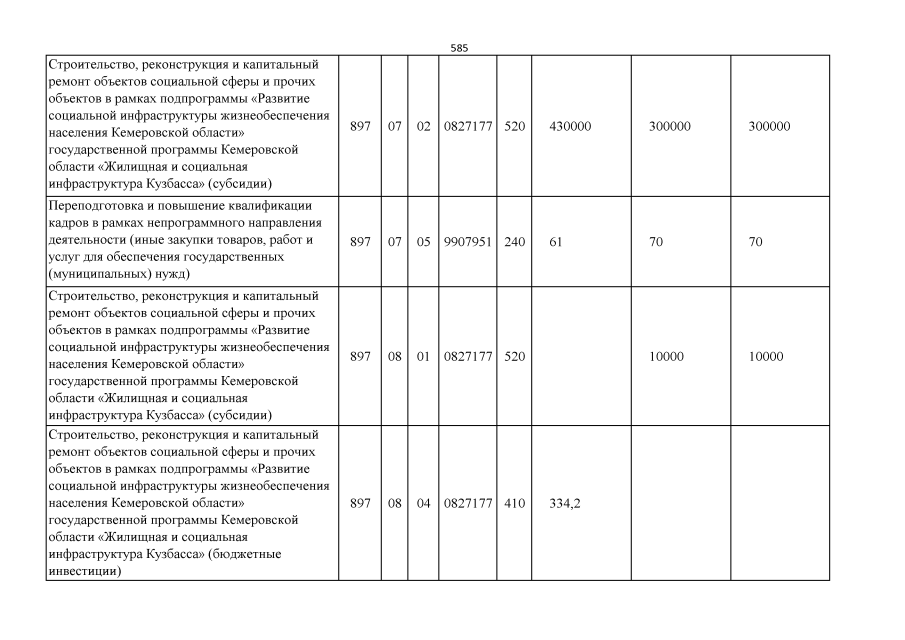 585

| | | | | | | | | |
|---|---|---|---|---|---|---|---|---|
| Строительство, реконструкция и капитальный ремонт объектов социальной сферы и прочих объектов в рамках подпрограммы «Развитие социальной инфраструктуры жизнеобеспечения населения Кемеровской области» государственной программы Кемеровской области «Жилищная и социальная инфраструктура Кузбасса» (субсидии) | 897 | 07 | 02 | 0827177 | 520 | 430000 | 300000 | 300000 |
| Переподготовка и повышение квалификации кадров в рамках непрограммного направления деятельности (иные закупки товаров, работ и услуг для обеспечения государственных (муниципальных) нужд) | 897 | 07 | 05 | 9907951 | 240 | 61 | 70 | 70 |
| Строительство, реконструкция и капитальный ремонт объектов социальной сферы и прочих объектов в рамках подпрограммы «Развитие социальной инфраструктуры жизнеобеспечения населения Кемеровской области» государственной программы Кемеровской области «Жилищная и социальная инфраструктура Кузбасса» (субсидии) | 897 | 08 | 01 | 0827177 | 520 | | 10000 | 10000 |
| Строительство, реконструкция и капитальный ремонт объектов социальной сферы и прочих объектов в рамках подпрограммы «Развитие социальной инфраструктуры жизнеобеспечения населения Кемеровской области» государственной программы Кемеровской области «Жилищная и социальная инфраструктура Кузбасса» (бюджетные инвестиции) | 897 | 08 | 04 | 0827177 | 410 | 334,2 | | |